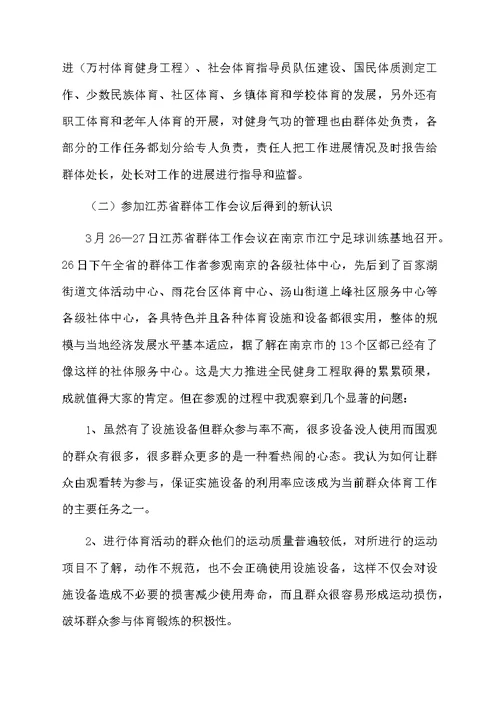 进（万村体育健身工程）、社会体育指导员队伍建设、国民体质测定工作、少数民族体育、社区体育、乡镇体育和学校体育的发展，另外还有职工体育和老年人体育的开展，对健身气功的管理也由群体处负责，各部分的工作任务都划分给专人负责，责任人把工作进展情况及时报告给群体处长，处长对工作的进展进行指导和监督。

（二）参加江苏省群体工作会议后得到的新认识

3月26—27日江苏省群体工作会议在南京市江宁足球训练基地召开。26日下午全省的群体工作者参观南京的各级社体中心，先后到了百家湖街道文体活动中心、雨花台区体育中心、汤山街道上峰社区服务中心等各级社体中心，各具特色并且各种体育设施和设备都很实用，整体的规模与当地经济发展水平基本适应，据了解在南京市的13个区都已经有了像这样的社体服务中心。这是大力推进全民健身工程取得的累累硕果，成就值得大家的肯定。但在参观的过程中我观察到几个显著的问题：

1、虽然有了设施设备但群众参与率不高，很多设备没人使用而围观的群众有很多，很多群众更多的是一种看热闹的心态。我认为如何让群众由观看转为参与，保证实施设备的利用率应该成为当前群众体育工作的主要任务之一。

2、进行体育活动的群众他们的运动质量普遍较低，对所进行的运动项目不了解，动作不规范，也不会正确使用设施设备，这样不仅会对设施设备造成不必要的损害减少使用寿命，而且群众很容易形成运动损伤，破坏群众参与体育锻炼的积极性。